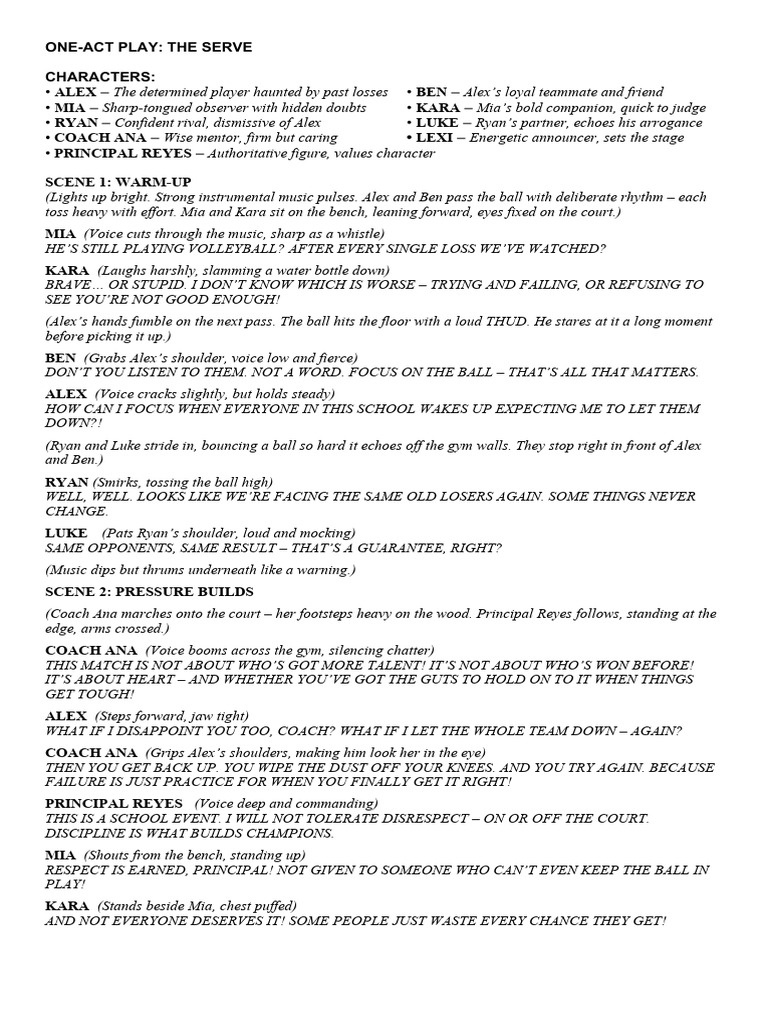 ONE-ACT PLAY: THE SERVE

CHARACTERS:
• ALEX – The determined player haunted by past losses
• MIA – Sharp-tongued observer with hidden doubts
• RYAN – Confident rival, dismissive of Alex
• COACH ANA – Wise mentor, firm but caring
• PRINCIPAL REYES – Authoritative figure, values character

• BEN – Alex's loyal teammate and friend
• KARA – Mia's bold companion, quick to judge
• LUKE – Ryan's partner, echoes his arrogance
• LEXI – Energetic announcer, sets the stage

SCENE 1: WARM-UP
(Lights up bright. Strong instrumental music pulses. Alex and Ben pass the ball with deliberate rhythm – each toss heavy with effort. Mia and Kara sit on the bench, leaning forward, eyes fixed on the court.)

MIA (Voice cuts through the music, sharp as a whistle)
HE'S STILL PLAYING VOLLEYBALL? AFTER EVERY SINGLE LOSS WE'VE WATCHED?

KARA (Laughs harshly, slamming a water bottle down)
BRAVE… OR STUPID. I DON'T KNOW WHICH IS WORSE – TRYING AND FAILING, OR REFUSING TO SEE YOU'RE NOT GOOD ENOUGH!

(Alex's hands fumble on the next pass. The ball hits the floor with a loud THUD. He stares at it a long moment before picking it up.)

BEN (Grabs Alex's shoulder, voice low and fierce)
DON'T YOU LISTEN TO THEM. NOT A WORD. FOCUS ON THE BALL – THAT'S ALL THAT MATTERS.

ALEX (Voice cracks slightly, but holds steady)
HOW CAN I FOCUS WHEN EVERYONE IN THIS SCHOOL WAKES UP EXPECTING ME TO LET THEM DOWN?!

(Ryan and Luke stride in, bouncing a ball so hard it echoes off the gym walls. They stop right in front of Alex and Ben.)

RYAN (Smirks, tossing the ball high)
WELL, WELL. LOOKS LIKE WE'RE FACING THE SAME OLD LOSERS AGAIN. SOME THINGS NEVER CHANGE.

LUKE (Pats Ryan's shoulder, loud and mocking)
SAME OPPONENTS, SAME RESULT – THAT'S A GUARANTEE, RIGHT?

(Music dips but thrums underneath like a warning.)

SCENE 2: PRESSURE BUILDS
(Coach Ana marches onto the court – her footsteps heavy on the wood. Principal Reyes follows, standing at the edge, arms crossed.)

COACH ANA (Voice booms across the gym, silencing chatter)
THIS MATCH IS NOT ABOUT WHO'S GOT MORE TALENT! IT'S NOT ABOUT WHO'S WON BEFORE! IT'S ABOUT HEART – AND WHETHER YOU'VE GOT THE GUTS TO HOLD ON TO IT WHEN THINGS GET TOUGH!

ALEX (Steps forward, jaw tight)
WHAT IF I DISAPPOINT YOU TOO, COACH? WHAT IF I LET THE WHOLE TEAM DOWN – AGAIN?

COACH ANA (Grips Alex's shoulders, making him look her in the eye)
THEN YOU GET BACK UP. YOU WIPE THE DUST OFF YOUR KNEES. AND YOU TRY AGAIN. BECAUSE FAILURE IS JUST PRACTICE FOR WHEN YOU FINALLY GET IT RIGHT!

PRINCIPAL REYES (Voice deep and commanding)
THIS IS A SCHOOL EVENT. I WILL NOT TOLERATE DISRESPECT – ON OR OFF THE COURT. DISCIPLINE IS WHAT BUILDS CHAMPIONS.

MIA (Shouts from the bench, standing up)
RESPECT IS EARNED, PRINCIPAL! NOT GIVEN TO SOMEONE WHO CAN'T EVEN KEEP THE BALL IN PLAY!

KARA (Stands beside Mia, chest puffed)
AND NOT EVERYONE DESERVES IT! SOME PEOPLE JUST WASTE EVERY CHANCE THEY GET!